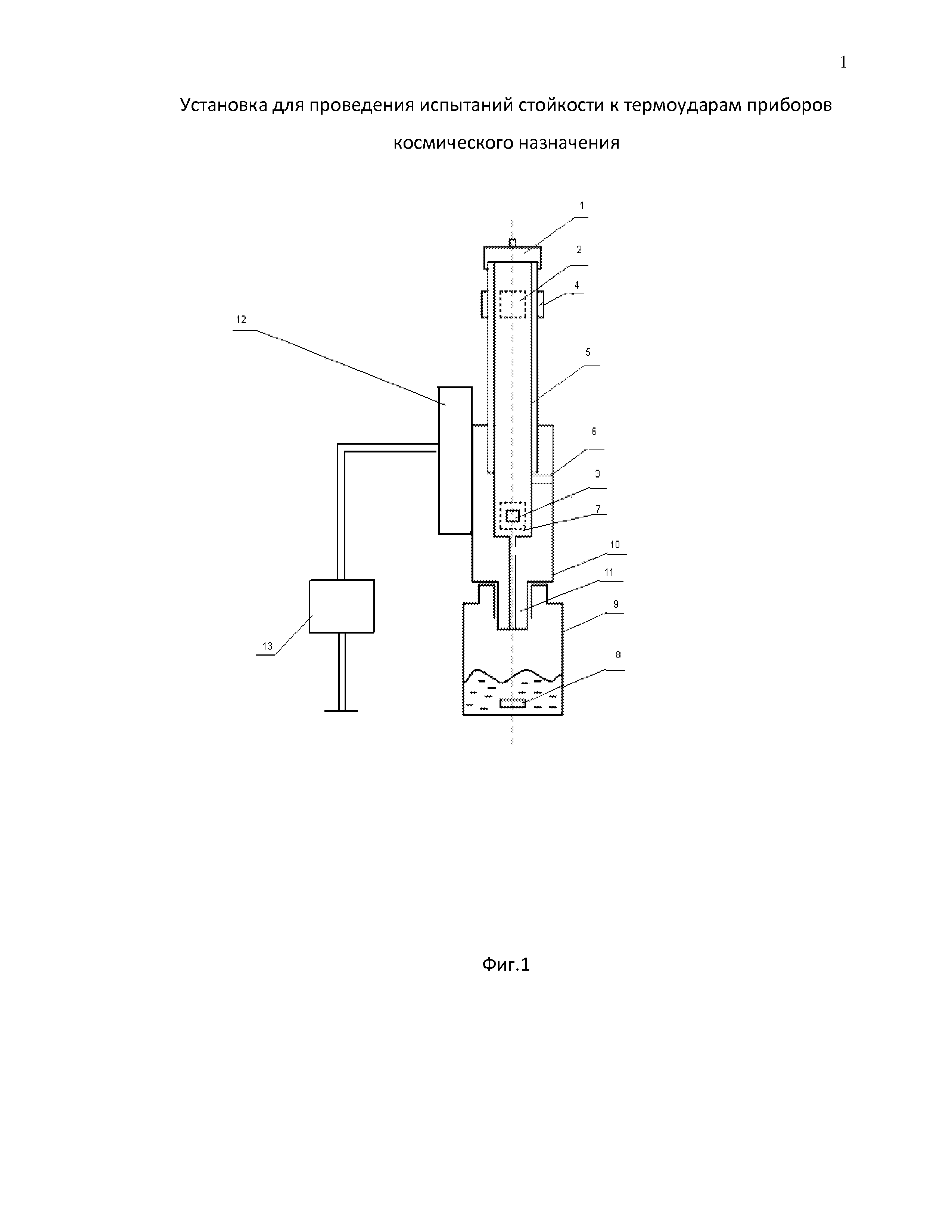 1

Установка для проведения испытаний стойкости к термоударам приборов космического назначения

1
2
4
12
5
6
3
7
10
11
9
13
8

Фиг.1